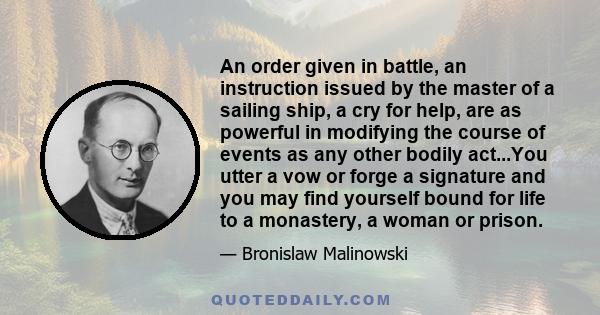 An order given in battle, an instruction issued by the master of a sailing ship, a cry for help, are as powerful in modifying the course of events as any other bodily act...You utter a vow or forge a signature and you may find yourself bound for life to a monastery, a woman or prison.

— Bronislaw Malinowski

QUOTEDDAILY.COM